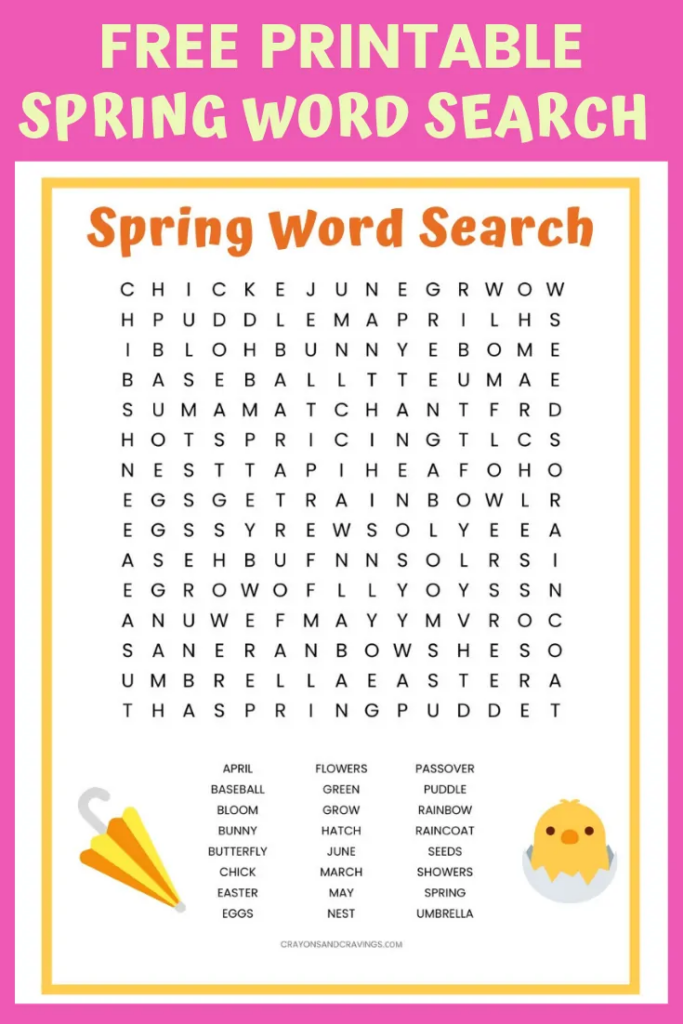 FREE PRINTABLE
SPRING WORD SEARCH

Spring Word Search

C H I C K E J U N E G R W O W
H P U D D L E M A P R I L H S
I B L O H B U N N Y E B O M E
B A S E B A L L T T E U M A E
S U M A M A T C H A N T F R D
H O T S P R I C I N G T L C S
N E S T T A P I H E A F O H O
E G S G E T R A I N B O W L R
E G S S Y R E W S O L Y E E A
A S E H B U F N N S O L R S I
E G R O W O F L L Y O Y S S N
A N U W E F M A Y Y M V R O C
S A N E R A N B O W S H E S O
U M B R E L L A E A S T E R A
T H A S P R I N G P U D D E T

APRIL
BASEBALL
BLOOM
BUNNY
BUTTERFLY
CHICK
EASTER
EGGS

FLOWERS
GREEN
GROW
HATCH
JUNE
MARCH
MAY
NEST

PASSOVER
PUDDLE
RAINBOW
RAINCOAT
SEEDS
SHOWERS
SPRING
UMBRELLA

CRAYONSANDCRAVINGS.COM